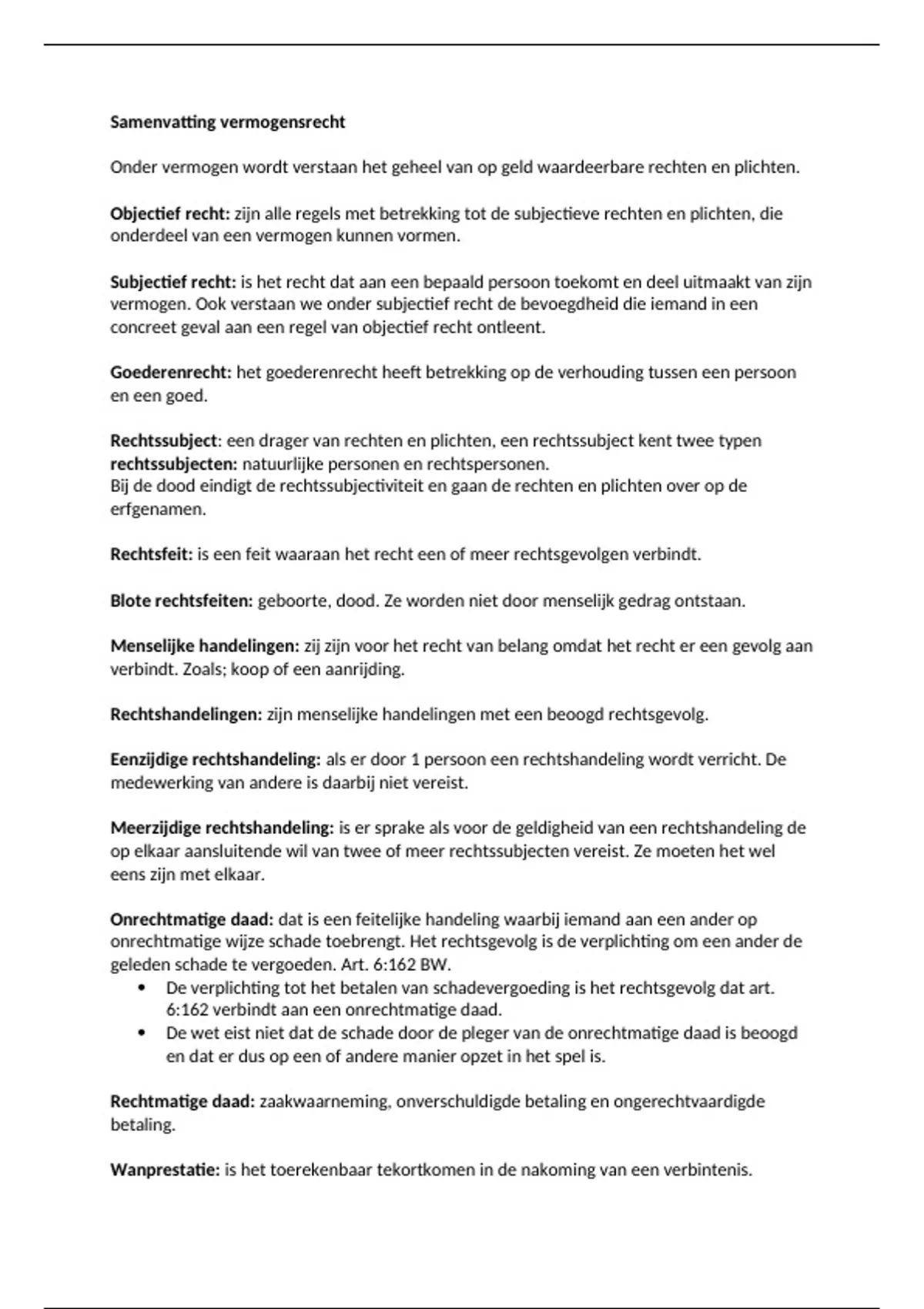 Samenvatting vermogensrecht

Onder vermogen wordt verstaan het geheel van op geld waardeerbare rechten en plichten.

Objectief recht: zijn alle regels met betrekking tot de subjectieve rechten en plichten, die onderdeel van een vermogen kunnen vormen.

Subjectief recht: is het recht dat aan een bepaald persoon toekomt en deel uitmaakt van zijn vermogen. Ook verstaan we onder subjectief recht de bevoegdheid die iemand in een concreet geval aan een regel van objectief recht ontleent.

Goederenrecht: het goederenrecht heeft betrekking op de verhouding tussen een persoon en een goed.

Rechtssubject: een drager van rechten en plichten, een rechtssubject kent twee typen rechtssubjecten: natuurlijke personen en rechtspersonen.
Bij de dood eindigt de rechtssubjectiviteit en gaan de rechten en plichten over op de erfgenamen.

Rechtsfeit: is een feit waaraan het recht een of meer rechtsgevolgen verbindt.

Blote rechtsfeiten: geboorte, dood. Ze worden niet door menselijk gedrag ontstaan.

Menselijke handelingen: zij zijn voor het recht van belang omdat het recht er een gevolg aan verbindt. Zoals; koop of een aanrijding.

Rechtshandelingen: zijn menselijke handelingen met een beoogd rechtsgevolg.

Eenzijdige rechtshandeling: als er door 1 persoon een rechtshandeling wordt verricht. De medewerking van andere is daarbij niet vereist.

Meerzijdige rechtshandeling: is er sprake als voor de geldigheid van een rechtshandeling de op elkaar aansluitende wil van twee of meer rechtssubjecten vereist. Ze moeten het wel eens zijn met elkaar.

Onrechtmatige daad: dat is een feitelijke handeling waarbij iemand aan een ander op onrechtmatige wijze schade toebrengt. Het rechtsgevolg is de verplichting om een ander de geleden schade te vergoeden. Art. 6:162 BW.
• De verplichting tot het betalen van schadevergoeding is het rechtsgevolg dat art. 6:162 verbindt aan een onrechtmatige daad.
• De wet eist niet dat de schade door de pleger van de onrechtmatige daad is beoogd en dat er dus op een of andere manier opzet in het spel is.

Rechtmatige daad: zaakwaarneming, onverschuldigde betaling en ongerechtvaardigde betaling.

Wanprestatie: is het toerekenbaar tekortkomen in de nakoming van een verbintenis.